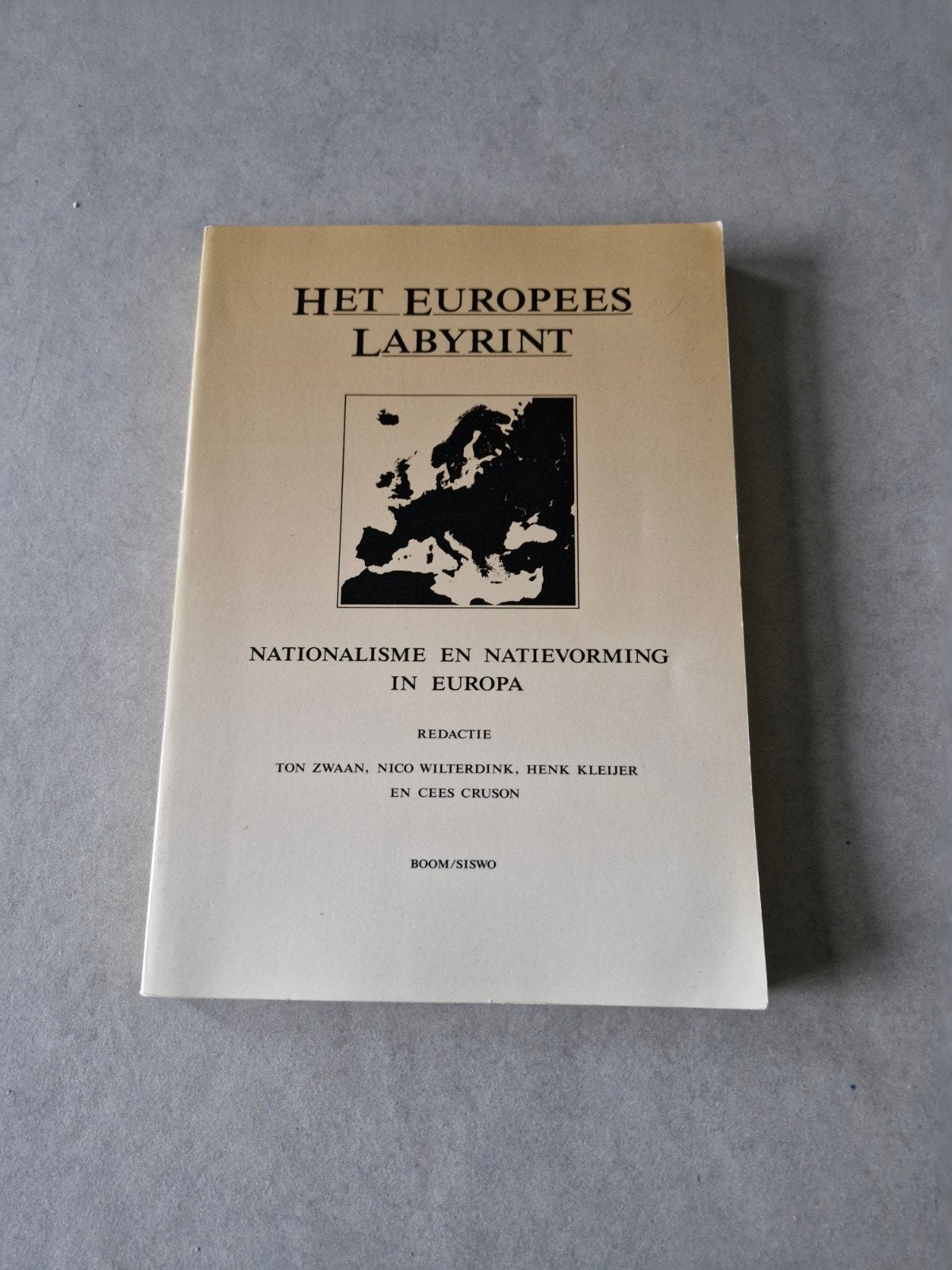 HET EUROPEES LABYRINT

NATIONALISME EN NATIEVORMING IN EUROPA

REDACTIE

TON ZWAAN, NICO WILTERDINK, HENK KLEIJER EN CEES CRUSON

BOOM/SISWO